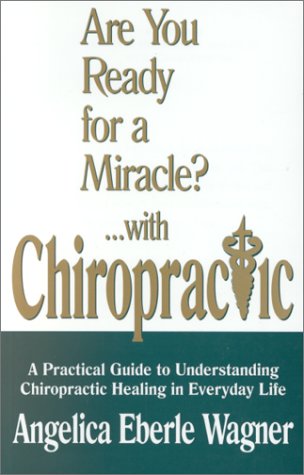 Are You Ready for a Miracle?

...with

Chiropractic

A Practical Guide to Understanding Chiropractic Healing in Everyday Life

Angelica Eberle Wagner